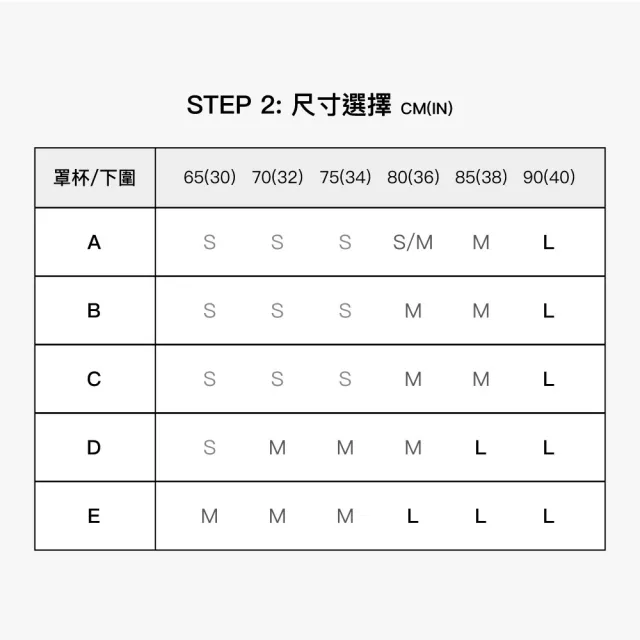 STEP 2: 尺寸選擇 CM(IN)

| 罩杯/下圍 | 65(30) | 70(32) | 75(34) | 80(36) | 85(38) | 90(40) |
|---|---|---|---|---|---|---|
| A | S | S | S | S/M | M | L |
| B | S | S | S | M | M | L |
| C | S | S | S | M | M | L |
| D | S | M | M | M | L | L |
| E | M | M | M | L | L | L |